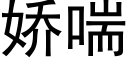 娇喘